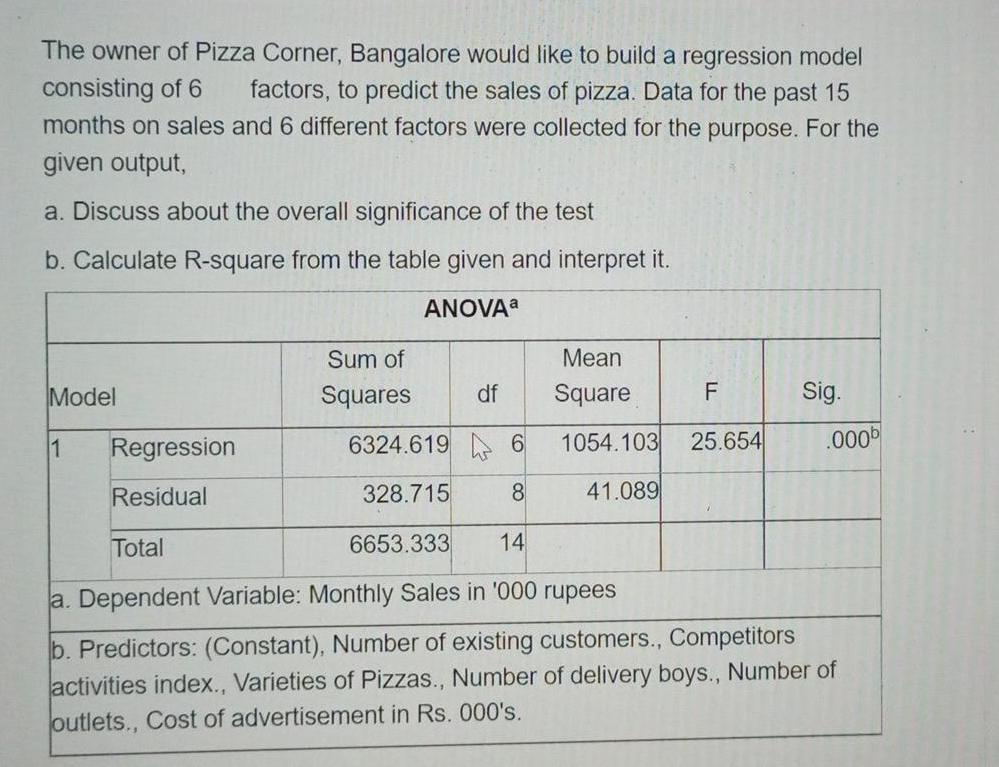 The owner of Pizza Corner, Bangalore would like to build a regression model consisting of 6 factors, to predict the sales of pizza. Data for the past 15 months on sales and 6 different factors were collected for the purpose. For the given output,

a. Discuss about the overall significance of the test

b. Calculate R-square from the table given and interpret it.

ANOVA$^a$

| Model | | Sum of Squares | df | Mean Square | F | Sig. |
|---|---|---|---|---|---|---|
| 1 | Regression | 6324.619 | 6 | 1054.103 | 25.654 | .000$^b$ |
| | Residual | 328.715 | 8 | 41.089 | | |
| | Total | 6653.333 | 14 | | | |

a. Dependent Variable: Monthly Sales in '000 rupees

b. Predictors: (Constant), Number of existing customers., Competitors activities index., Varieties of Pizzas., Number of delivery boys., Number of outlets., Cost of advertisement in Rs. 000's.